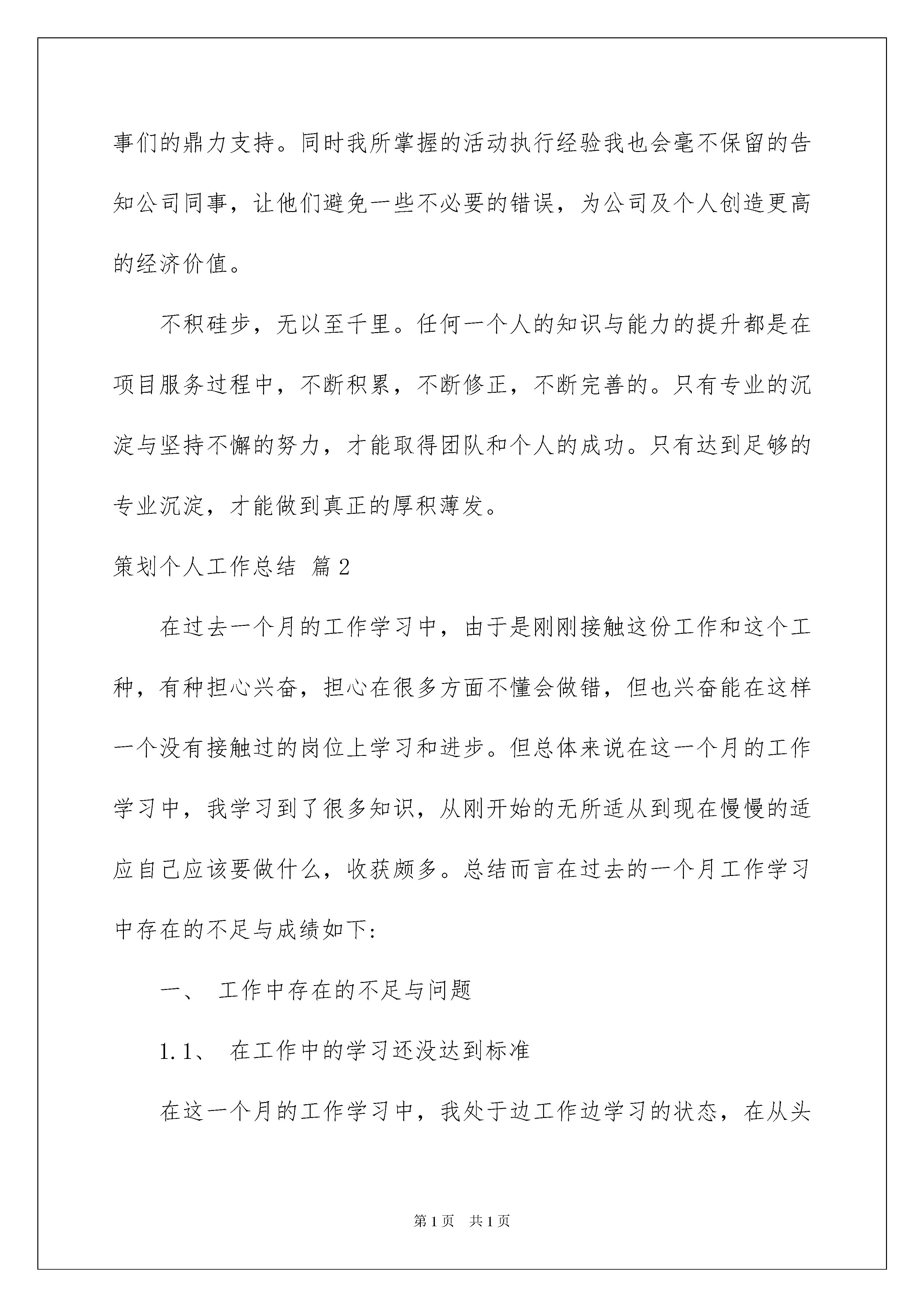 事们的鼎力支持。同时我所掌握的活动执行经验我也会毫不保留的告知公司同事，让他们避免一些不必要的错误，为公司及个人创造更高的经济价值。

不积硅步，无以至千里。任何一个人的知识与能力的提升都是在项目服务过程中，不断积累，不断修正，不断完善的。只有专业的沉淀与坚持不懈的努力，才能取得团队和个人的成功。只有达到足够的专业沉淀，才能做到真正的厚积薄发。

策划个人工作总结 篇2

在过去一个月的工作学习中，由于是刚刚接触这份工作和这个工种，有种担心兴奋，担心在很多方面不懂会做错，但也兴奋能在这样一个没有接触过的岗位上学习和进步。但总体来说在这一个月的工作学习中，我学习到了很多知识，从刚开始的无所适从到现在慢慢的适应自己应该要做什么，收获颇多。总结而言在过去的一个月工作学习中存在的不足与成绩如下:

一、 工作中存在的不足与问题

1.1、 在工作中的学习还没达到标准

在这一个月的工作学习中，我处于边工作边学习的状态，在从头

第1页 共1页